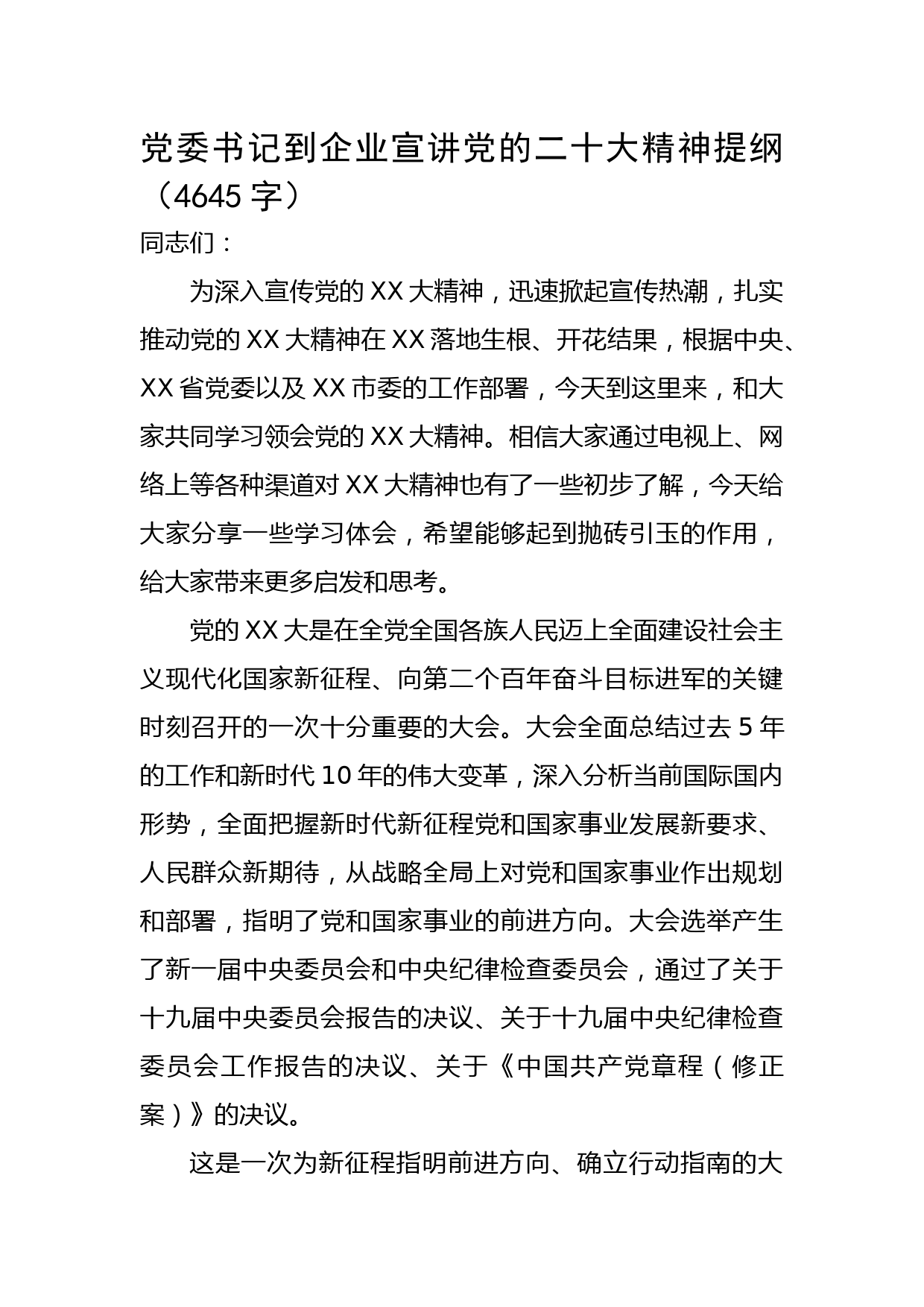 党委书记到企业宣讲党的二十大精神提纲（4645字）

同志们：

为深入宣传党的XX大精神，迅速掀起宣传热潮，扎实推动党的XX大精神在XX落地生根、开花结果，根据中央、XX省党委以及XX市委的工作部署，今天到这里来，和大家共同学习领会党的XX大精神。相信大家通过电视上、网络上等各种渠道对XX大精神也有了一些初步了解，今天给大家分享一些学习体会，希望能够起到抛砖引玉的作用，给大家带来更多启发和思考。

党的XX大是在全党全国各族人民迈上全面建设社会主义现代化国家新征程、向第二个百年奋斗目标进军的关键时刻召开的一次十分重要的大会。大会全面总结过去5年的工作和新时代10年的伟大变革，深入分析当前国际国内形势，全面把握新时代新征程党和国家事业发展新要求、人民群众新期待，从战略全局上对党和国家事业作出规划和部署，指明了党和国家事业的前进方向。大会选举产生了新一届中央委员会和中央纪律检查委员会，通过了关于十九届中央委员会报告的决议、关于十九届中央纪律检查委员会工作报告的决议、关于《中国共产党章程（修正案）》的决议。

这是一次为新征程指明前进方向、确立行动指南的大